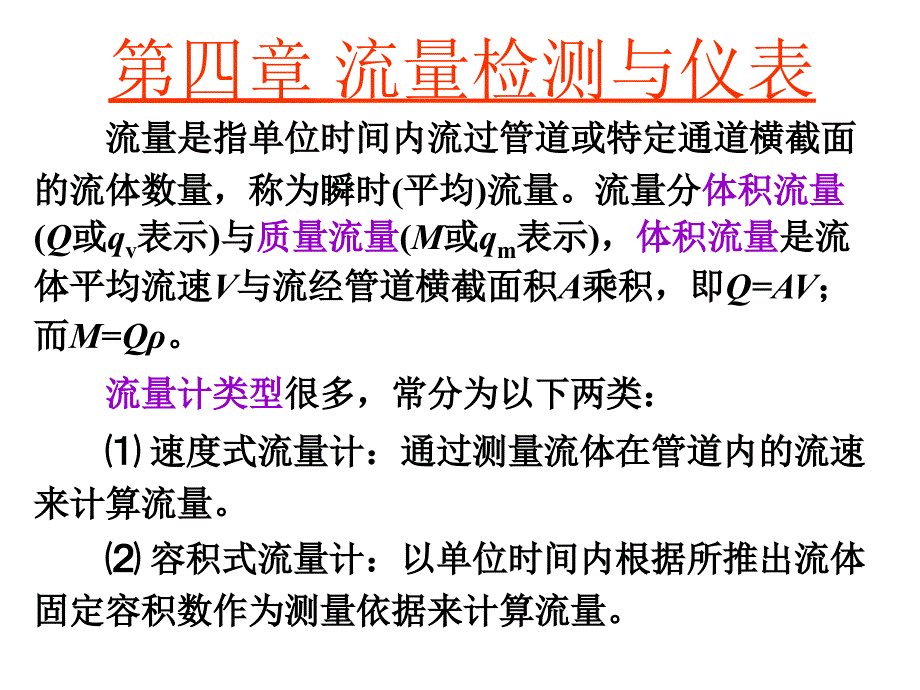 第四章 流量检测与仪表

流量是指单位时间内流过管道或特定通道横截面的流体数量，称为瞬时(平均)流量。流量分体积流量($Q$或$q_v$表示)与质量流量($M$或$q_m$表示)，体积流量是流体平均流速$V$与流经管道横截面积$A$乘积，即$Q=AV$；而$M=Q\rho$。

流量计类型很多，常分为以下两类：

⑴ 速度式流量计：通过测量流体在管道内的流速来计算流量。

⑵ 容积式流量计：以单位时间内根据所推出流体固定容积数作为测量依据来计算流量。